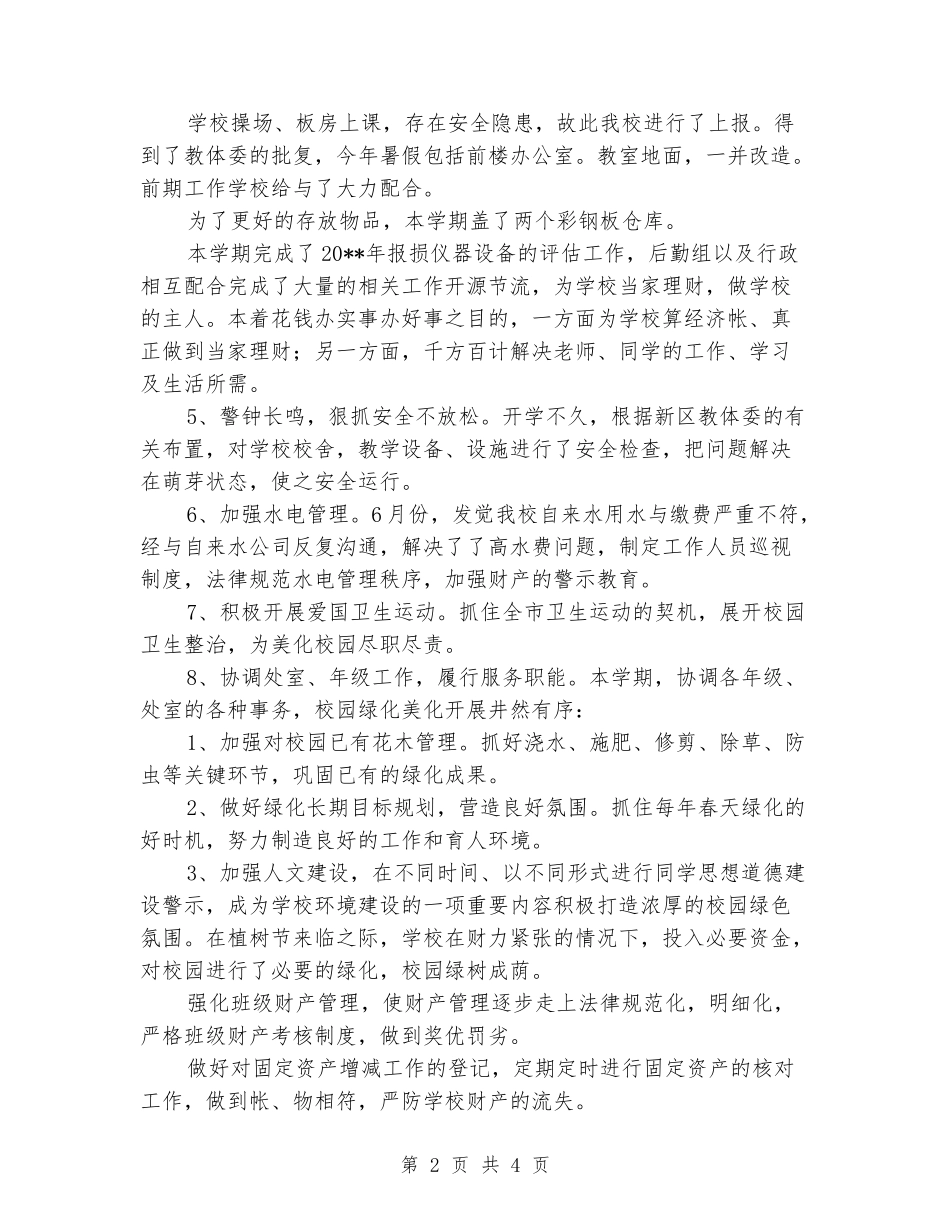 学校操场、板房上课，存在安全隐患，故此我校进行了上报。得到了教体委的批复，今年暑假包括前楼办公室。教室地面，一并改造。前期工作学校给与了大力配合。

为了更好的存放物品，本学期盖了两个彩钢板仓库。

本学期完成了20**年报损仪器设备的评估工作，后勤组以及行政相互配合完成了大量的相关工作开源节流，为学校当家理财，做学校的主人。本着花钱办实事办好事之目的，一方面为学校算经济帐、真正做到当家理财；另一方面，千方百计解决老师、同学的工作、学习及生活所需。

5、警钟长鸣，狠抓安全不放松。开学不久，根据新区教体委的有关布置，对学校校舍，教学设备、设施进行了安全检查，把问题解决在萌芽状态，使之安全运行。

6、加强水电管理。6月份，发觉我校自来水用水与缴费严重不符，经与自来水公司反复沟通，解决了了高水费问题，制定工作人员巡视制度，法律规范水电管理秩序，加强财产的警示教育。

7、积极开展爱国卫生运动。抓住全市卫生运动的契机，展开校园卫生整治，为美化校园尽职尽责。

8、协调处室、年级工作，履行服务职能。本学期，协调各年级、处室的各种事务，校园绿化美化开展井然有序：

1、加强对校园已有花木管理。抓好浇水、施肥、修剪、除草、防虫等关键环节，巩固已有的绿化成果。

2、做好绿化长期目标规划，营造良好氛围。抓住每年春天绿化的好时机，努力制造良好的工作和育人环境。

3、加强人文建设，在不同时间、以不同形式进行同学思想道德建设警示，成为学校环境建设的一项重要内容积极打造浓厚的校园绿色氛围。在植树节来临之际，学校在财力紧张的情况下，投入必要资金，对校园进行了必要的绿化，校园绿树成荫。

强化班级财产管理，使财产管理逐步走上法律规范化，明细化，严格班级财产考核制度，做到奖优罚劣。

做好对固定资产增减工作的登记，定期定时进行固定资产的核对工作，做到帐、物相符，严防学校财产的流失。

第 2 页 共 4 页